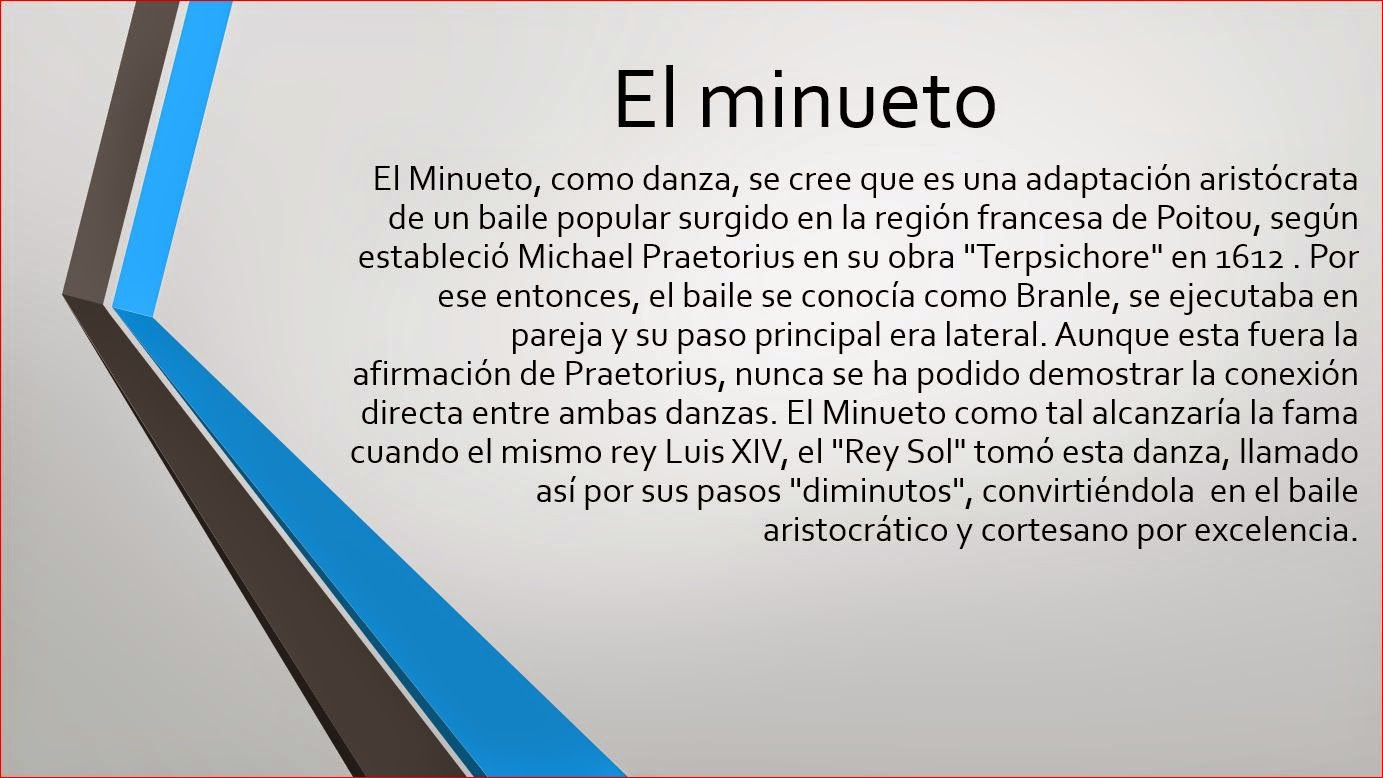 El minueto

El Minueto, como danza, se cree que es una adaptación aristócrata de un baile popular surgido en la región francesa de Poitou, según estableció Michael Praetorius en su obra "Terpsichore" en 1612 . Por ese entonces, el baile se conocía como Branle, se ejecutaba en pareja y su paso principal era lateral. Aunque esta fuera la afirmación de Praetorius, nunca se ha podido demostrar la conexión directa entre ambas danzas. El Minueto como tal alcanzaría la fama cuando el mismo rey Luis XIV, el "Rey Sol" tomó esta danza, llamado así por sus pasos "diminutos", convirtiéndola en el baile aristocrático y cortesano por excelencia.